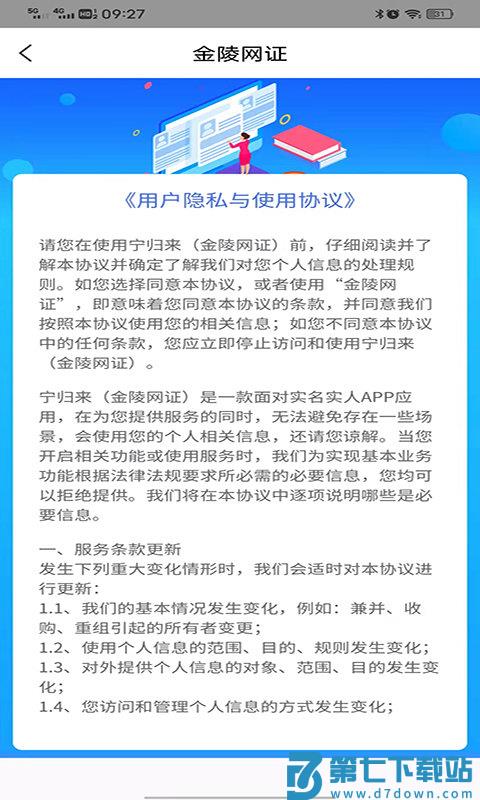 5G 4G HD 09:27 31

金陵网证

《用户隐私与使用协议》

请您在使用宁归来（金陵网证）前，仔细阅读并了解本协议并确定了解我们对您个人信息的处理规则。如您选择同意本协议，或者使用“金陵网证”，即意味着您同意本协议的条款，并同意我们按照本协议使用您的相关信息；如您不同意本协议中的任何条款，您应立即停止访问和使用宁归来（金陵网证）。

宁归来（金陵网证）是一款面对实名实人APP应用，在为您提供服务的同时，无法避免存在一些场景，会使用您的个人相关信息，还请您谅解。当您开启相关功能或使用服务时，我们为实现基本业务功能根据法律法规要求所必需的必要信息，您均可以拒绝提供。我们将在本协议中逐项说明哪些是必要信息。

一、服务条款更新
发生下列重大变化情形时，我们会适时对本协议进行更新：
1.1、我们的基本情况发生变化，例如：兼并、收购、重组引起的所有者变更；
1.2、使用个人信息的范围、目的、规则发生变化；
1.3、对外提供个人信息的对象、范围、目的发生变化；
1.4、您访问和管理个人信息的方式发生变化；

第七下载站
www.d7down.com